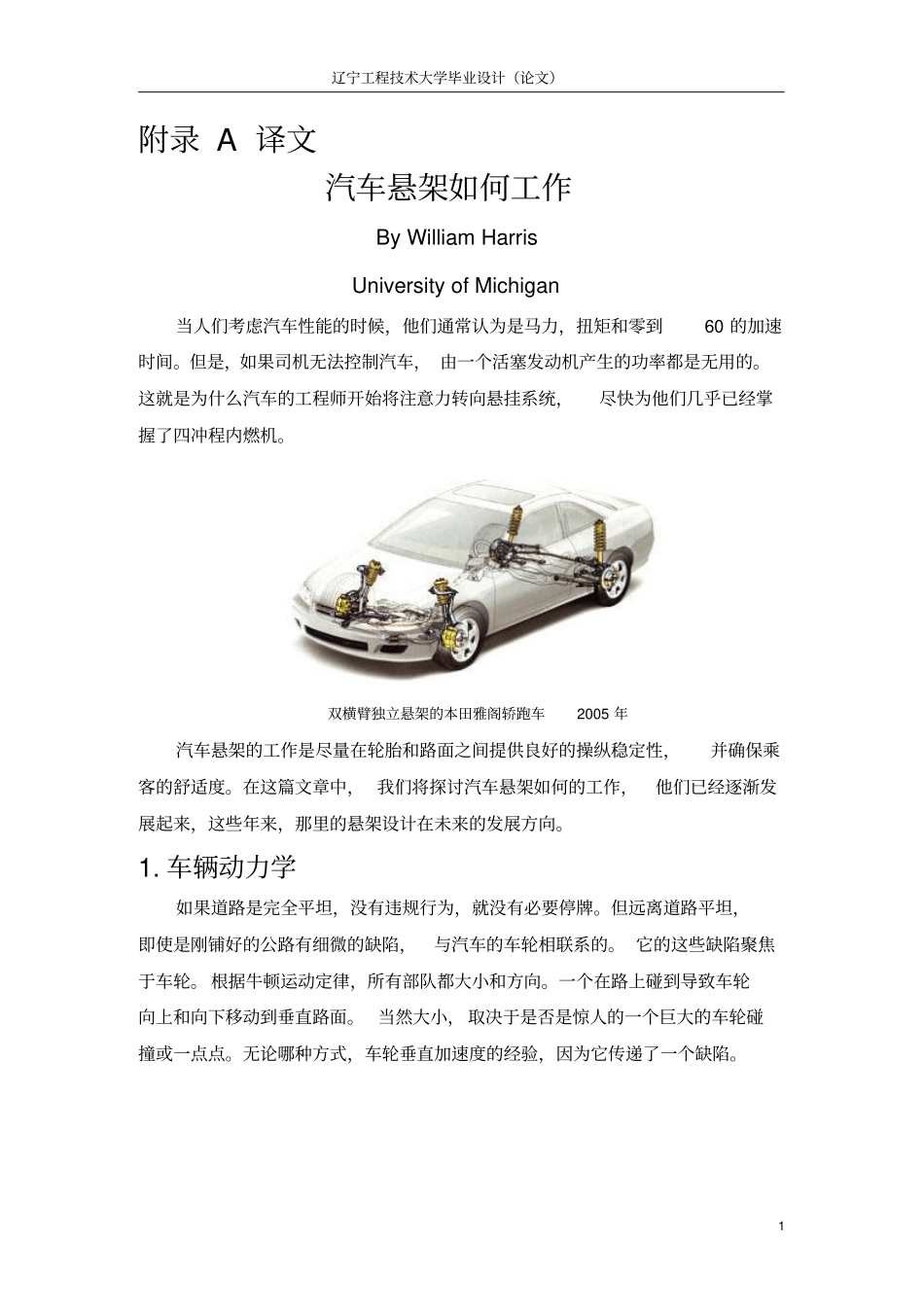 辽宁工程技术大学毕业设计（论文）

附录 A 译文

汽车悬架如何工作

By William Harris

University of Michigan

当人们考虑汽车性能的时候，他们通常认为是马力，扭矩和零到 60 的加速时间。但是，如果司机无法控制汽车，由一个活塞发动机产生的功率都是无用的。这就是为什么汽车的工程师开始将注意力转向悬挂系统，尽快为他们几乎已经掌握了四冲程内燃机。

双横臂独立悬架的本田雅阁轿跑车 2005 年

汽车悬架的工作是尽量在轮胎和路面之间提供良好的操纵稳定性，并确保乘客的舒适度。在这篇文章中，我们将探讨汽车悬架如何的工作，他们已经逐渐发展起来，这些年来，那里的悬架设计在未来的发展方向。

1. 车辆动力学

如果道路是完全平坦，没有违规行为，就没有必要停牌。但远离道路平坦，即使是刚铺好的公路有细微的缺陷，与汽车的车轮相联系的。它的这些缺陷聚焦于车轮。根据牛顿运动定律，所有部队都大小和方向。一个在路上碰到导致车轮向上和向下移动到垂直路面。当然大小，取决于是否是惊人的一个巨大的车轮碰撞或一点点。无论哪种方式，车轮垂直加速度的经验，因为它传递了一个缺陷。

1